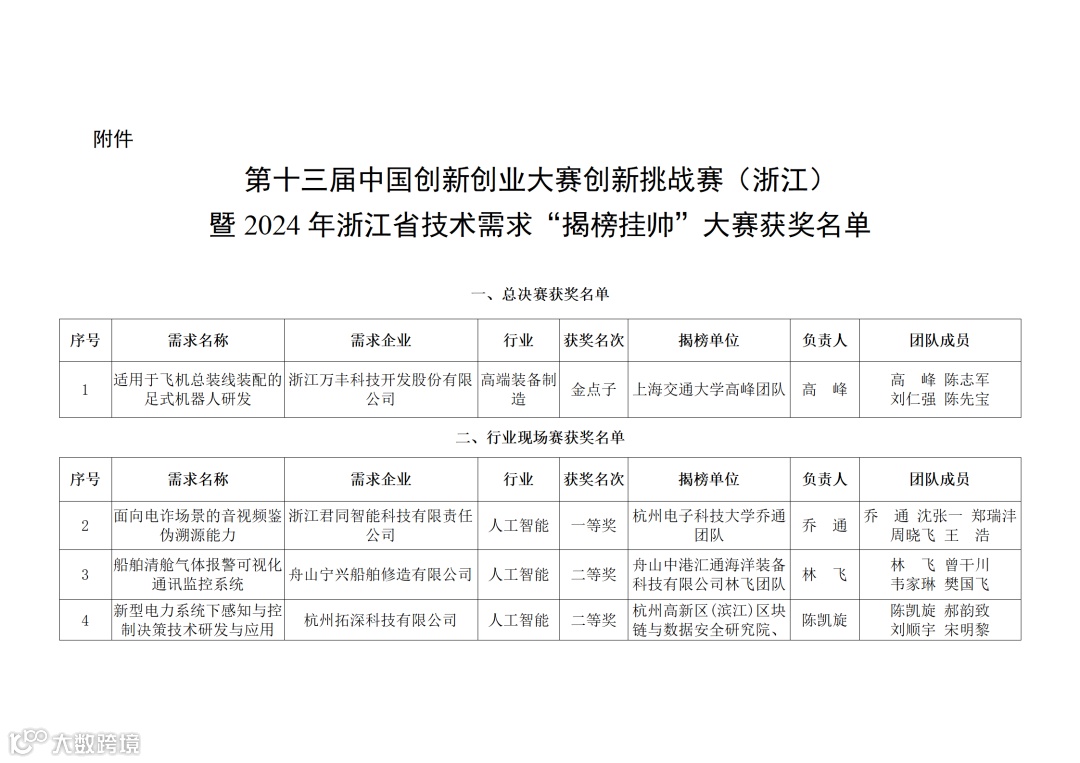 附件

第十三届中国创新创业大赛创新挑战赛（浙江）
暨 2024 年浙江省技术需求“揭榜挂帅”大赛获奖名单

一、总决赛获奖名单

| 序号 | 需求名称 | 需求企业 | 行业 | 获奖名次 | 揭榜单位 | 负责人 | 团队成员 |
|---|---|---|---|---|---|---|---|
| 1 | 适用于飞机总装线装配的足式机器人研发 | 浙江万丰科技开发股份有限公司 | 高端装备制造 | 金点子 | 上海交通大学高峰团队 | 高 峰 | 高 峰 陈志军 刘仁强 陈先宝 |

二、行业现场赛获奖名单

| 序号 | 需求名称 | 需求企业 | 行业 | 获奖名次 | 揭榜单位 | 负责人 | 团队成员 |
|---|---|---|---|---|---|---|---|
| 2 | 面向电诈场景的音视频鉴伪溯源能力 | 浙江君同智能科技有限责任公司 | 人工智能 | 一等奖 | 杭州电子科技大学乔通团队 | 乔 通 | 乔 通 沈张一 郑瑞沣 周晓飞 王 浩 |
| 3 | 船舶清舱气体报警可视化通讯监控系统 | 舟山宁兴船舶修造有限公司 | 人工智能 | 二等奖 | 舟山中港汇通海洋装备科技有限公司林飞团队 | 林 飞 | 林 飞 曾干川 韦家琳 樊国飞 |
| 4 | 新型电力系统下感知与控制决策技术研发与应用 | 杭州拓深科技有限公司 | 人工智能 | 二等奖 | 杭州高新区（滨江）区块链与数据安全研究院、 | 陈凯旋 | 陈凯旋 郝韵致 刘顺宇 宋明黎 |

大数跨境